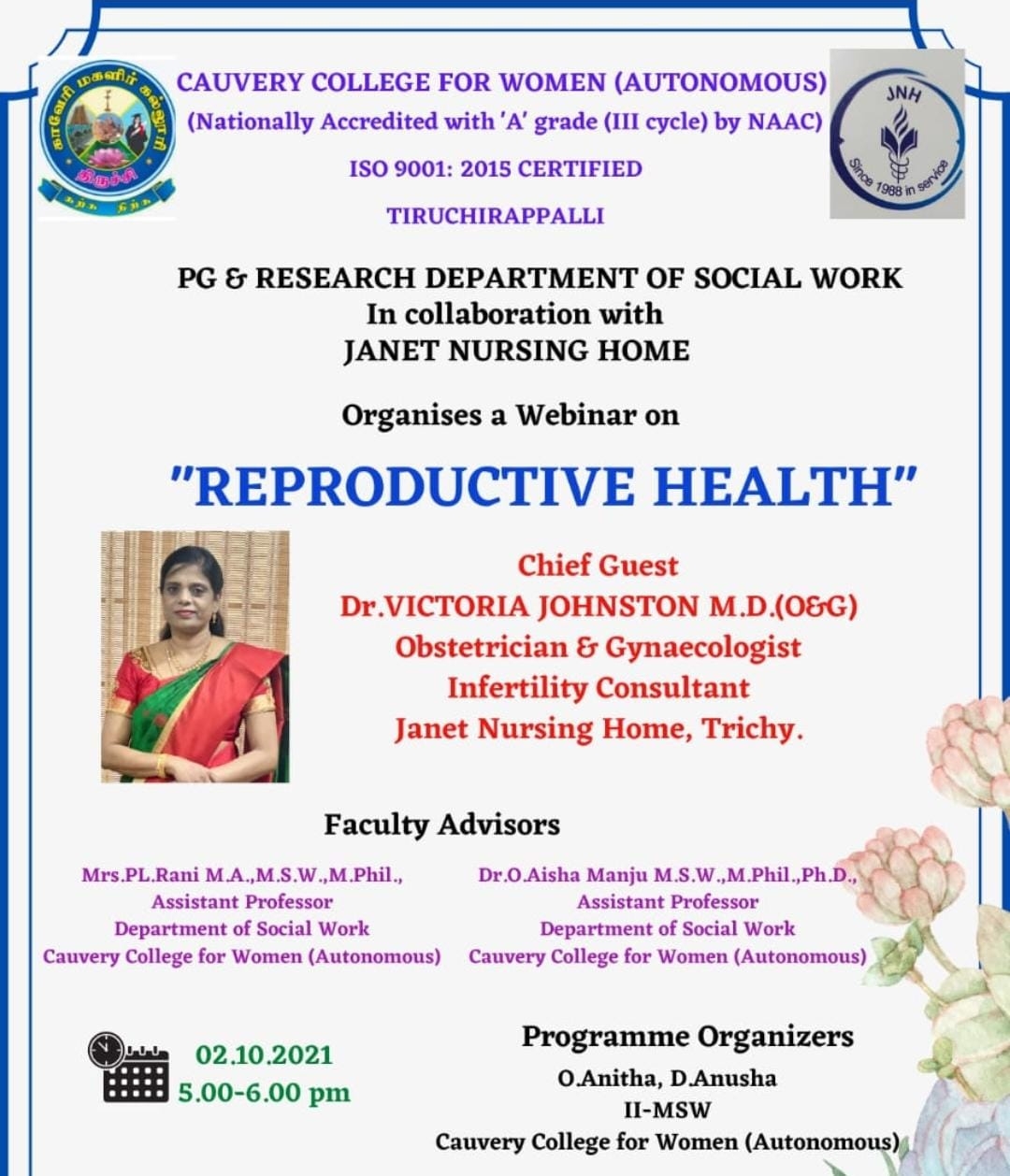 காவேரி மகளிர் கல்லூரி
திருச்சி
கற்க நிற்க

CAUVERY COLLEGE FOR WOMEN (AUTONOMOUS)
(Nationally Accredited with 'A' grade (III cycle) by NAAC)
ISO 9001: 2015 CERTIFIED
TIRUCHIRAPPALLI

JNH
Since 1988 in service

PG & RESEARCH DEPARTMENT OF SOCIAL WORK
In collaboration with
JANET NURSING HOME

Organises a Webinar on

"REPRODUCTIVE HEALTH"

Chief Guest
Dr.VICTORIA JOHNSTON M.D.(O&G)
Obstetrician & Gynaecologist
Infertility Consultant
Janet Nursing Home, Trichy.

Faculty Advisors

Mrs.PL.Rani M.A.,M.S.W.,M.Phil.,
Assistant Professor
Department of Social Work
Cauvery College for Women (Autonomous)

Dr.O.Aisha Manju M.S.W.,M.Phil.,Ph.D.,
Assistant Professor
Department of Social Work
Cauvery College for Women (Autonomous)

02.10.2021
5.00-6.00 pm

Programme Organizers
O.Anitha, D.Anusha
II-MSW
Cauvery College for Women (Autonomous)